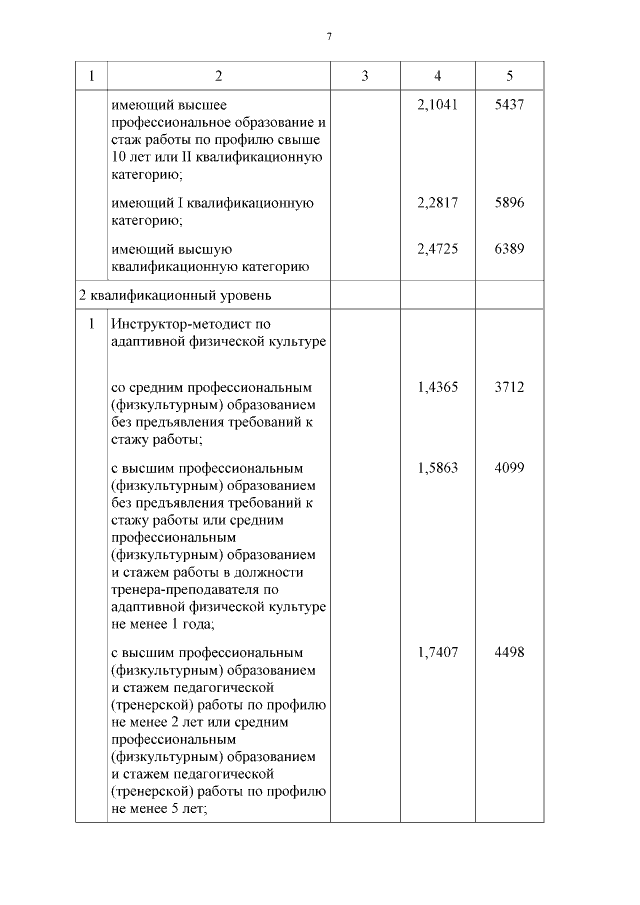 7

| 1 | 2 | 3 | 4 | 5 |
|---|---|---|---|---|
| | имеющий высшее профессиональное образование и стаж работы по профилю свыше 10 лет или II квалификационную категорию; | | 2,1041 | 5437 |
| | имеющий I квалификационную категорию; | | 2,2817 | 5896 |
| | имеющий высшую квалификационную категорию | | 2,4725 | 6389 |
| 2 квалификационный уровень | | | | |
| 1 | Инструктор-методист по адаптивной физической культуре | | | |
| | со средним профессиональным (физкультурным) образованием без предъявления требований к стажу работы; | | 1,4365 | 3712 |
| | с высшим профессиональным (физкультурным) образованием без предъявления требований к стажу работы или средним профессиональным (физкультурным) образованием и стажем работы в должности тренера-преподавателя по адаптивной физической культуре не менее 1 года; | | 1,5863 | 4099 |
| | с высшим профессиональным (физкультурным) образованием и стажем педагогической (тренерской) работы по профилю не менее 2 лет или средним профессиональным (физкультурным) образованием и стажем педагогической (тренерской) работы по профилю не менее 5 лет; | | 1,7407 | 4498 |